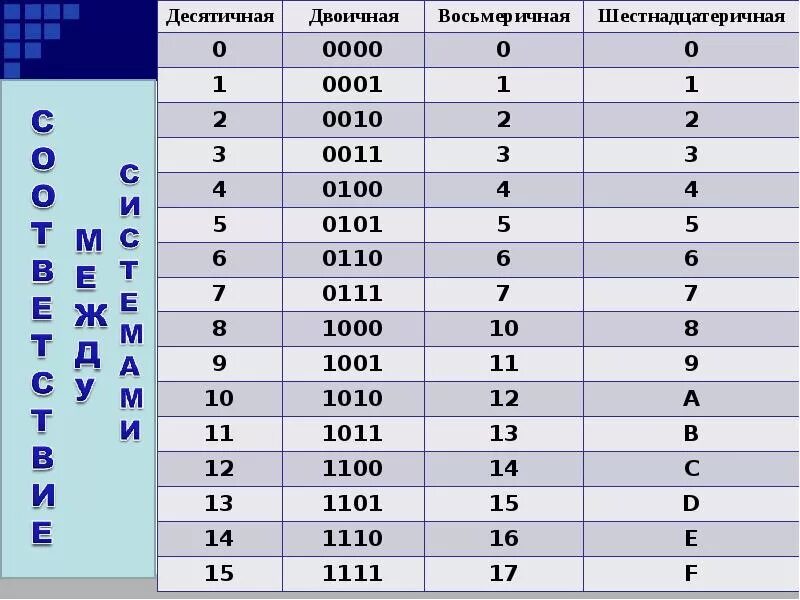 СООТВЕТСТВИЕ
МЕЖДУ
СИСТЕМАМИ

| Десятичная | Двоичная | Восьмеричная | Шестнадцатеричная |
|---|---|---|---|
| 0 | 0000 | 0 | 0 |
| 1 | 0001 | 1 | 1 |
| 2 | 0010 | 2 | 2 |
| 3 | 0011 | 3 | 3 |
| 4 | 0100 | 4 | 4 |
| 5 | 0101 | 5 | 5 |
| 6 | 0110 | 6 | 6 |
| 7 | 0111 | 7 | 7 |
| 8 | 1000 | 10 | 8 |
| 9 | 1001 | 11 | 9 |
| 10 | 1010 | 12 | A |
| 11 | 1011 | 13 | B |
| 12 | 1100 | 14 | C |
| 13 | 1101 | 15 | D |
| 14 | 1110 | 16 | E |
| 15 | 1111 | 17 | F |